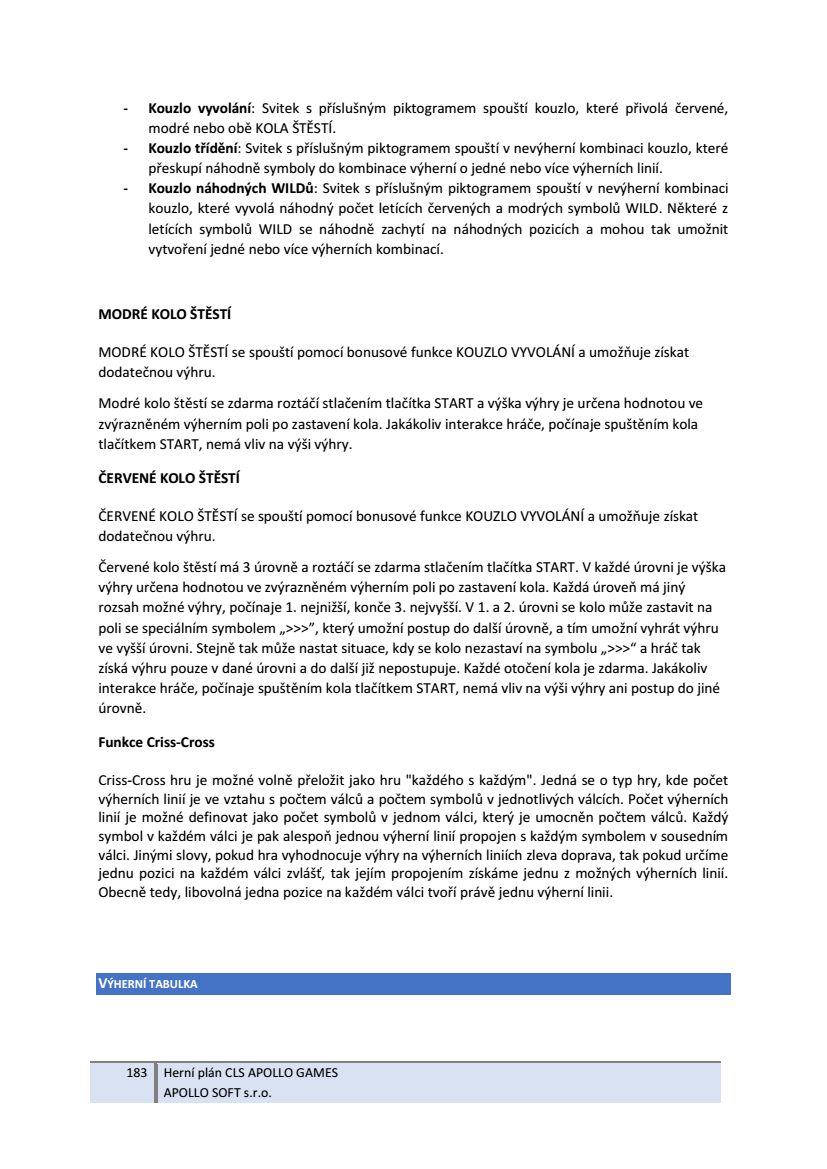 - **Kouzlo vyvolání**: Svitek s příslušným piktogramem spouští kouzlo, které přivolá červené, modré nebo obě KOLA ŠTĚSTÍ.
- **Kouzlo třídění**: Svitek s příslušným piktogramem spouští v nevýherní kombinaci kouzlo, které přeskupí náhodně symboly do kombinace výherní o jedné nebo více výherních linií.
- **Kouzlo náhodných WILDů**: Svitek s příslušným piktogramem spouští v nevýherní kombinaci kouzlo, které vyvolá náhodný počet letících červených a modrých symbolů WILD. Některé z letících symbolů WILD se náhodně zachytí na náhodných pozicích a mohou tak umožnit vytvoření jedné nebo více výherních kombinací.

**MODRÉ KOLO ŠTĚSTÍ**

MODRÉ KOLO ŠTĚSTÍ se spouští pomocí bonusové funkce KOUZLO VYVOLÁNÍ a umožňuje získat dodatečnou výhru.

Modré kolo štěstí se zdarma roztáčí stlačením tlačítka START a výška výhry je určena hodnotou ve zvýrazněném výherním poli po zastavení kola. Jakákoliv interakce hráče, počínaje spuštěním kola tlačítkem START, nemá vliv na výši výhry.

**ČERVENÉ KOLO ŠTĚSTÍ**

ČERVENÉ KOLO ŠTĚSTÍ se spouští pomocí bonusové funkce KOUZLO VYVOLÁNÍ a umožňuje získat dodatečnou výhru.

Červené kolo štěstí má 3 úrovně a roztáčí se zdarma stlačením tlačítka START. V každé úrovni je výška výhry určena hodnotou ve zvýrazněném výherním poli po zastavení kola. Každá úroveň má jiný rozsah možné výhry, počínaje 1. nejnižší, konče 3. nejvyšší. V 1. a 2. úrovni se kolo může zastavit na poli se speciálním symbolem „>>>", který umožní postup do další úrovně, a tím umožní vyhrát výhru ve vyšší úrovni. Stejně tak může nastat situace, kdy se kolo nezastaví na symbolu „>>>" a hráč tak získá výhru pouze v dané úrovni a do další již nepostupuje. Každé otočení kola je zdarma. Jakákoliv interakce hráče, počínaje spuštěním kola tlačítkem START, nemá vliv na výši výhry ani postup do jiné úrovně.

**Funkce Criss-Cross**

Criss-Cross hru je možné volně přeložit jako hru "každého s každým". Jedná se o typ hry, kde počet výherních linií je ve vztahu s počtem válců a počtem symbolů v jednotlivých válcích. Počet výherních linií je možné definovat jako počet symbolů v jednom válci, který je umocněn počtem válců. Každý symbol v každém válci je pak alespoň jednou výherní linií propojen s každým symbolem v sousedním válci. Jinými slovy, pokud hra vyhodnocuje výhry na výherních liniích zleva doprava, tak pokud určíme jednu pozici na každém válci zvlášť, tak jejím propojením získáme jednu z možných výherních linií. Obecně tedy, libovolná jedna pozice na každém válci tvoří právě jednu výherní linii.

VÝHERNÍ TABULKA

183 Herní plán CLS APOLLO GAMES
APOLLO SOFT s.r.o.